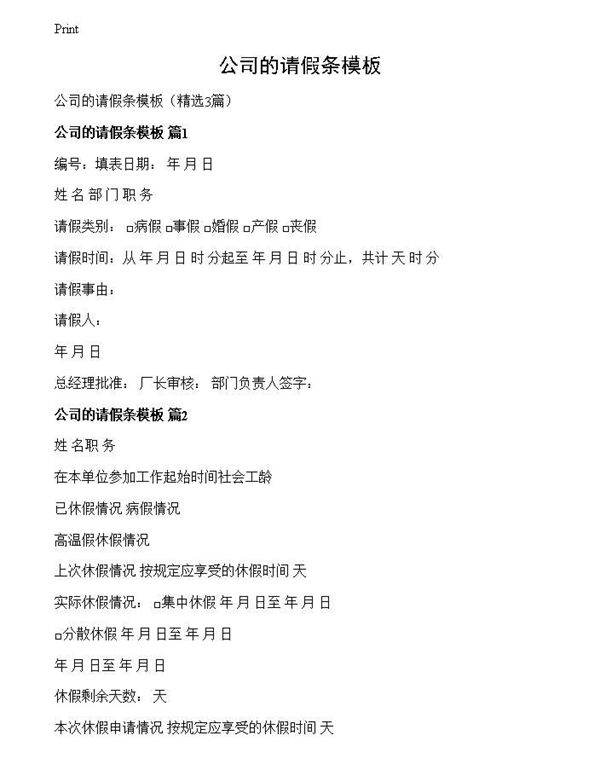 Print

公司的请假条模板

公司的请假条模板（精选3篇）

公司的请假条模板 篇1

编号：填表日期： 年 月 日

姓 名 部 门 职 务

请假类别： □病假 □事假 □婚假 □产假 □丧假

请假时间：从 年 月 日 时 分起至 年 月 日 时 分止，共计 天 时 分

请假事由：

请假人：

年 月 日

总经理批准： 厂长审核： 部门负责人签字：

公司的请假条模板 篇2

姓 名 职 务

在本单位参加工作起始时间社会工龄

已休假情况 病假情况

高温假休假情况

上次休假情况 按规定应享受的休假时间 天

实际休假情况： □集中休假 年 月 日至 年 月 日

□分散休假 年 月 日至 年 月 日

年 月 日至 年 月 日

休假剩余天数： 天

本次休假申请情况 按规定应享受的休假时间 天